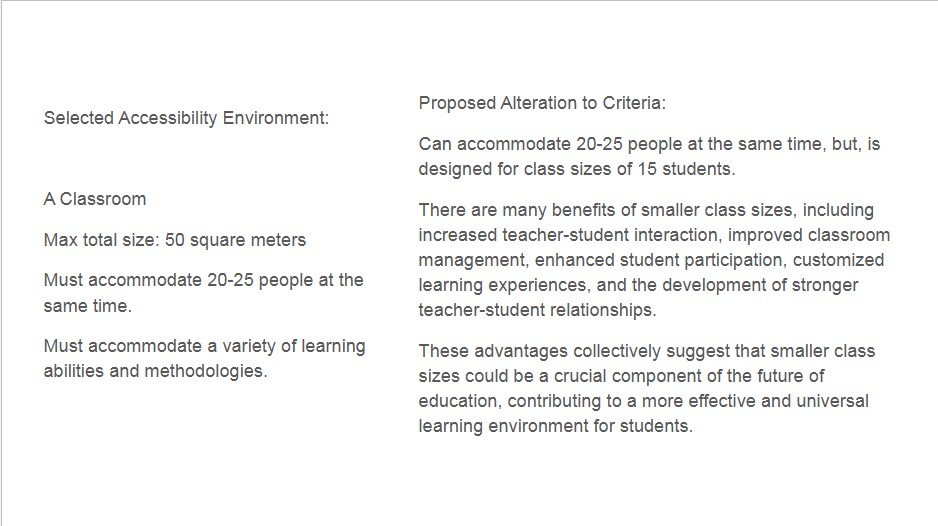 Selected Accessibility Environment:

A Classroom

Max total size: 50 square meters

Must accommodate 20-25 people at the same time.

Must accommodate a variety of learning abilities and methodologies.

Proposed Alteration to Criteria:

Can accommodate 20-25 people at the same time, but, is designed for class sizes of 15 students.

There are many benefits of smaller class sizes, including increased teacher-student interaction, improved classroom management, enhanced student participation, customized learning experiences, and the development of stronger teacher-student relationships.

These advantages collectively suggest that smaller class sizes could be a crucial component of the future of education, contributing to a more effective and universal learning environment for students.